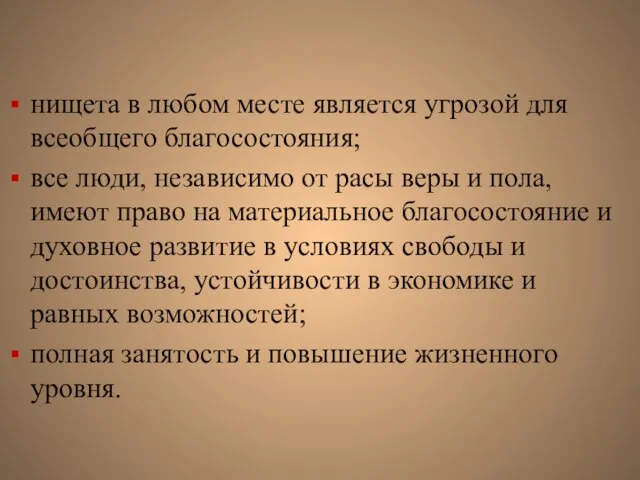 ▪ нищета в любом месте является угрозой для всеобщего благосостояния;

▪ все люди, независимо от расы веры и пола, имеют право на материальное благосостояние и духовное развитие в условиях свободы и достоинства, устойчивости в экономике и равных возможностей;

▪ полная занятость и повышение жизненного уровня.